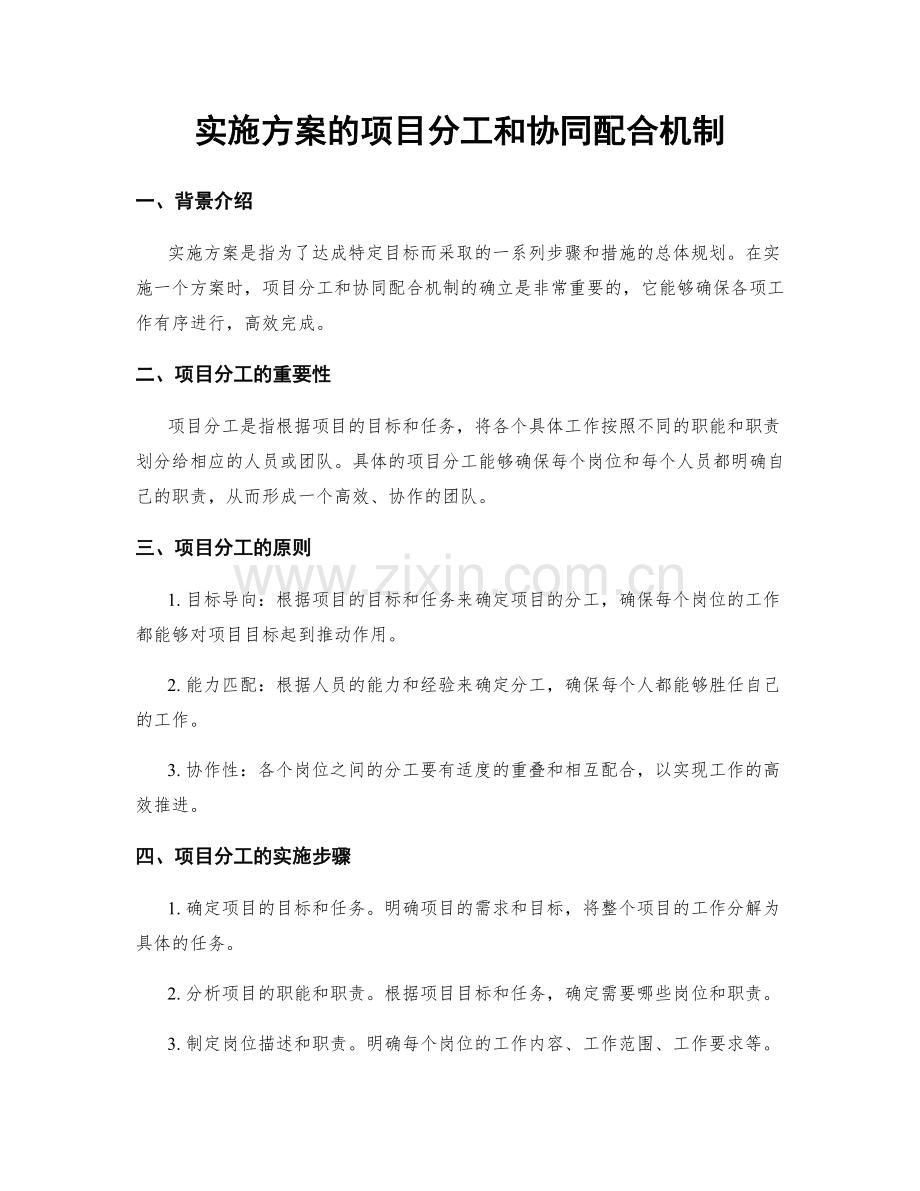 实施方案的项目分工和协同配合机制

一、背景介绍

实施方案是指为了达成特定目标而采取的一系列步骤和措施的总体规划。在实施一个方案时，项目分工和协同配合机制的确立是非常重要的，它能够确保各项工作有序进行，高效完成。

二、项目分工的重要性

项目分工是指根据项目的目标和任务，将各个具体工作按照不同的职能和职责划分给相应的人员或团队。具体的项目分工能够确保每个岗位和每个人员都明确自己的职责，从而形成一个高效、协作的团队。

三、项目分工的原则

1.目标导向：根据项目的目标和任务来确定项目的分工，确保每个岗位的工作都能够对项目目标起到推动作用。

2.能力匹配：根据人员的能力和经验来确定分工，确保每个人都能够胜任自己的工作。

3.协作性：各个岗位之间的分工要有适度的重叠和相互配合，以实现工作的高效推进。

四、项目分工的实施步骤

1.确定项目的目标和任务。明确项目的需求和目标，将整个项目的工作分解为具体的任务。

2.分析项目的职能和职责。根据项目目标和任务，确定需要哪些岗位和职责。

3.制定岗位描述和职责。明确每个岗位的工作内容、工作范围、工作要求等。

www.zixin.com.cn